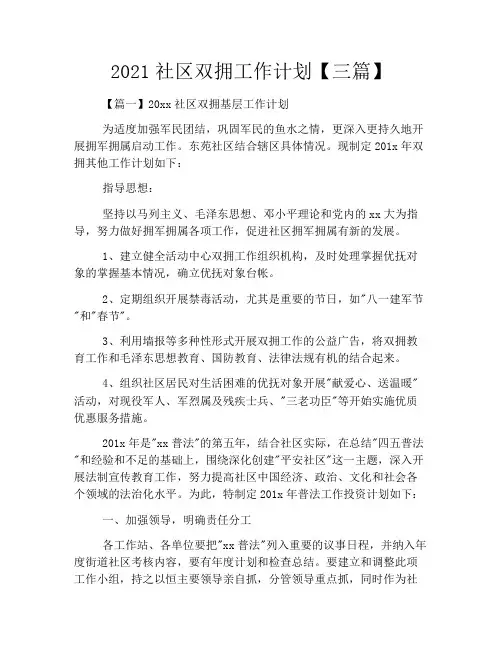 2021 社区双拥工作计划【三篇】

【篇一】20xx 社区双拥基层工作计划

为适度加强军民团结，巩固军民的鱼水之情，更深入更持久地开展拥军拥属启动工作。东苑社区结合辖区具体情况。现制定 201x 年双拥其他工作计划如下：

指导思想：

坚持以马列主义、毛泽东思想、邓小平理论和党内的 xx 大为指导，努力做好拥军拥属各项工作，促进社区拥军拥属有新的发展。

1、建立健全活动中心双拥工作组织机构，及时处理掌握优抚对象的掌握基本情况，确立优抚对象台帐。

2、定期组织开展禁毒活动，尤其是重要的节日，如"八一建军节"和"春节"。

3、利用墙报等多种性形式开展双拥工作的公益广告，将双拥教育工作和毛泽东思想教育、国防教育、法律法规有机的结合起来。

4、组织社区居民对生活困难的优抚对象开展"献爱心、送温暖"活动，对现役军人、军烈属及残疾士兵、"三老功臣"等开始实施优质优惠服务措施。

201x 年是"xx 普法"的第五年，结合社区实际，在总结"四五普法"和经验和不足的基础上，围绕深化创建"平安社区"这一主题，深入开展法制宣传教育工作，努力提高社区中国经济、政治、文化和社会各个领域的法治化水平。为此，特制定 201x 年普法工作投资计划如下：

一、加强领导，明确责任分工

各工作站、各单位要把"xx 普法"列入重要的议事日程，并纳入年度街道社区考核内容，要有年度计划和检查总结。要建立和调整此项工作小组，持之以恒主要领导亲自抓，分管领导重点抓，同时作为社